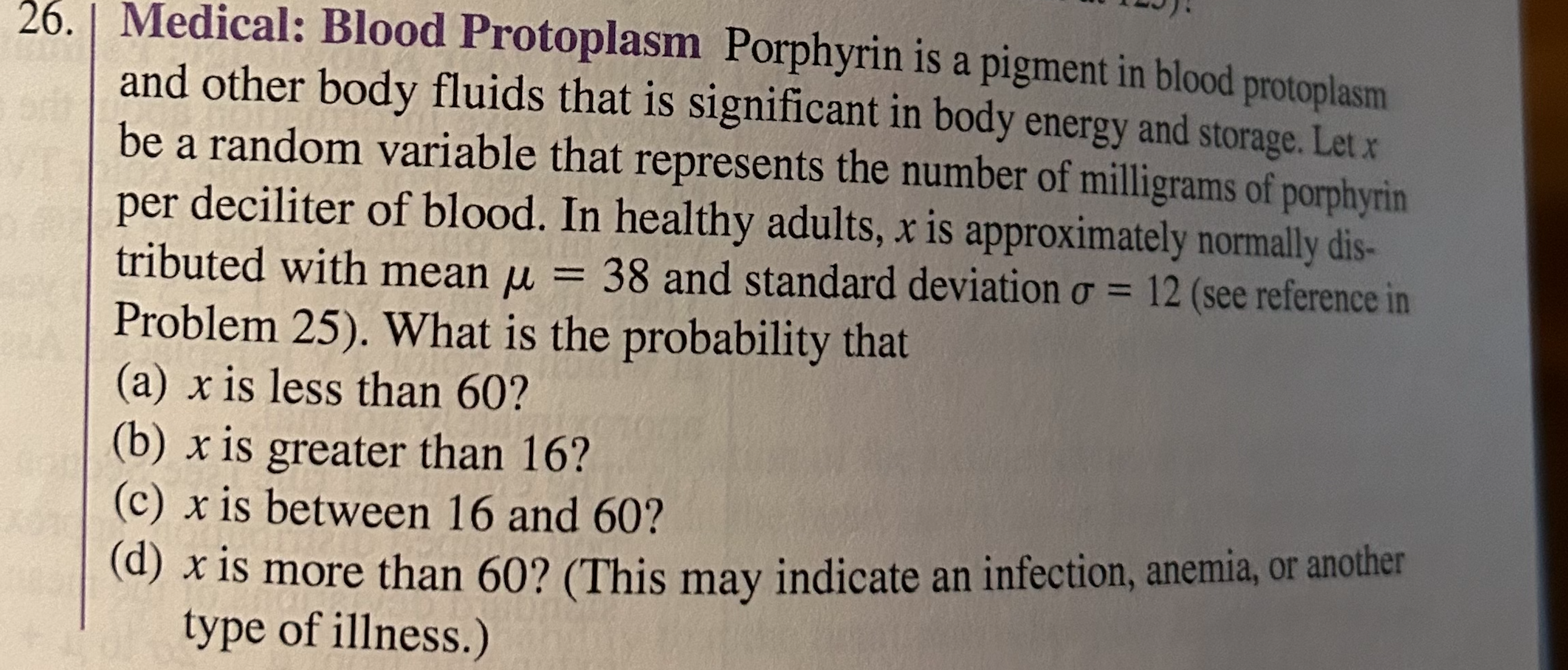 26. Medical: Blood Protoplasm Porphyrin is a pigment in blood protoplasm and other body fluids that is significant in body energy and storage. Let $x$ be a random variable that represents the number of milligrams of porphyrin per deciliter of blood. In healthy adults, $x$ is approximately normally distributed with mean $\mu = 38$ and standard deviation $\sigma = 12$ (see reference in Problem 25). What is the probability that

(a) $x$ is less than 60?

(b) $x$ is greater than 16?

(c) $x$ is between 16 and 60?

(d) $x$ is more than 60? (This may indicate an infection, anemia, or another type of illness.)